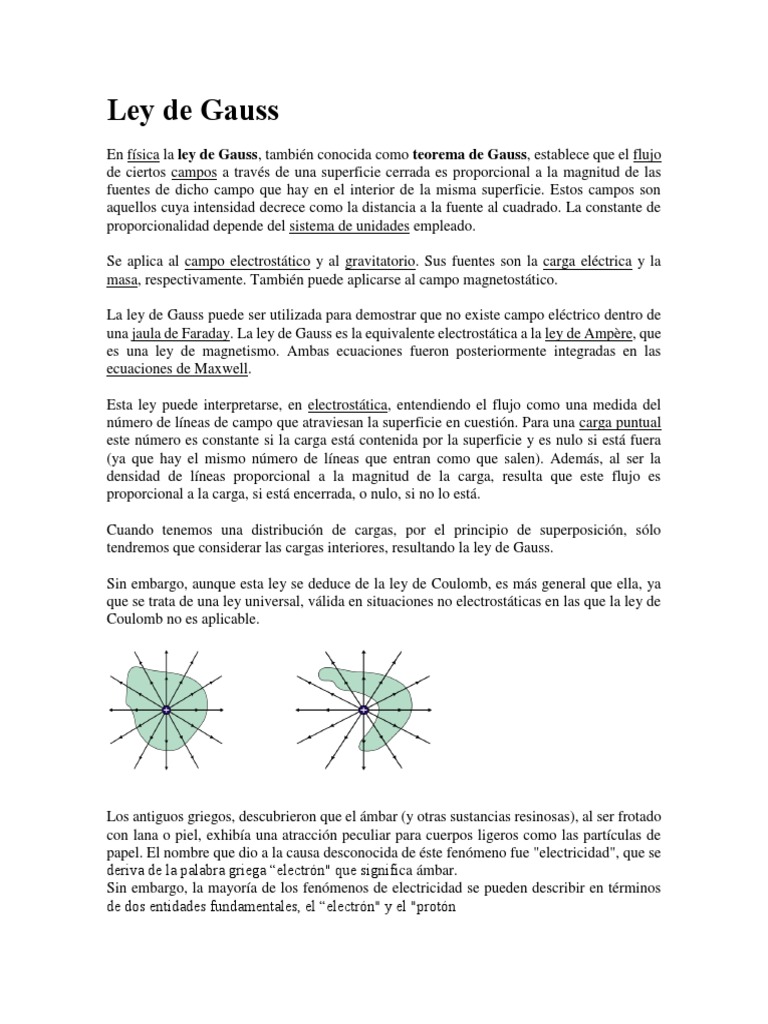 Ley de Gauss

En física la ley de Gauss, también conocida como teorema de Gauss, establece que el flujo de ciertos campos a través de una superficie cerrada es proporcional a la magnitud de las fuentes de dicho campo que hay en el interior de la misma superficie. Estos campos son aquellos cuya intensidad decrece como la distancia a la fuente al cuadrado. La constante de proporcionalidad depende del sistema de unidades empleado.

Se aplica al campo electrostático y al gravitatorio. Sus fuentes son la carga eléctrica y la masa, respectivamente. También puede aplicarse al campo magnetostático.

La ley de Gauss puede ser utilizada para demostrar que no existe campo eléctrico dentro de una jaula de Faraday. La ley de Gauss es la equivalente electrostática a la ley de Ampère, que es una ley de magnetismo. Ambas ecuaciones fueron posteriormente integradas en las ecuaciones de Maxwell.

Esta ley puede interpretarse, en electrostática, entendiendo el flujo como una medida del número de líneas de campo que atraviesan la superficie en cuestión. Para una carga puntual este número es constante si la carga está contenida por la superficie y es nulo si está fuera (ya que hay el mismo número de líneas que entran como que salen). Además, al ser la densidad de líneas proporcional a la magnitud de la carga, resulta que este flujo es proporcional a la carga, si está encerrada, o nulo, si no lo está.

Cuando tenemos una distribución de cargas, por el principio de superposición, sólo tendremos que considerar las cargas interiores, resultando la ley de Gauss.

Sin embargo, aunque esta ley se deduce de la ley de Coulomb, es más general que ella, ya que se trata de una ley universal, válida en situaciones no electrostáticas en las que la ley de Coulomb no es aplicable.

Los antiguos griegos, descubrieron que el ámbar (y otras sustancias resinosas), al ser frotado con lana o piel, exhibía una atracción peculiar para cuerpos ligeros como las partículas de papel. El nombre que dio a la causa desconocida de éste fenómeno fue "electricidad", que se deriva de la palabra griega “electrón" que significa ámbar.
Sin embargo, la mayoría de los fenómenos de electricidad se pueden describir en términos de dos entidades fundamentales, el “electrón" y el "protón